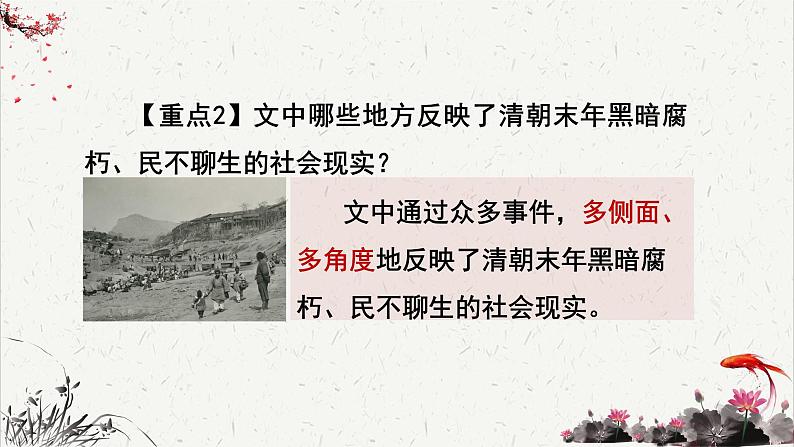 【重点2】文中哪些地方反映了清朝末年黑暗腐朽、民不聊生的社会现实？

文中通过众多事件，多侧面、多角度地反映了清朝末年黑暗腐朽、民不聊生的社会现实。